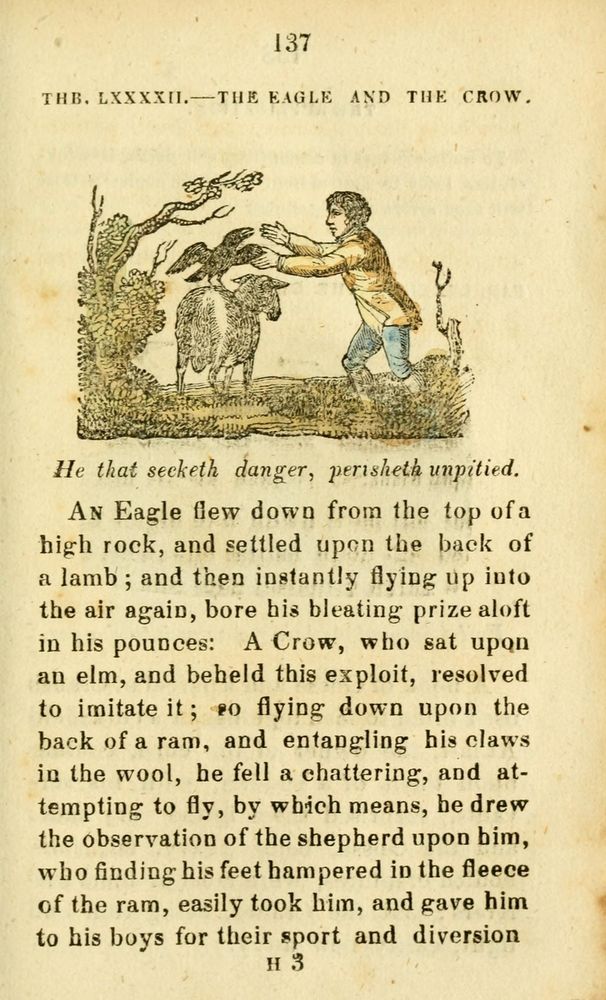 137

THB. LXXXXII.—THE EAGLE AND THE CROW.

He that seeketh danger, perisheth unpitied.

An Eagle flew down from the top of a high rock, and settled upon the back of a lamb; and then instantly flying up into the air again, bore his bleating prize aloft in his pounces: A Crow, who sat upon an elm, and beheld this exploit, resolved to imitate it; so flying down upon the back of a ram, and entangling his claws in the wool, he fell a chattering, and attempting to fly, by which means, he drew the observation of the shepherd upon him, who finding his feet hampered in the fleece of the ram, easily took him, and gave him to his boys for their sport and diversion

H 3